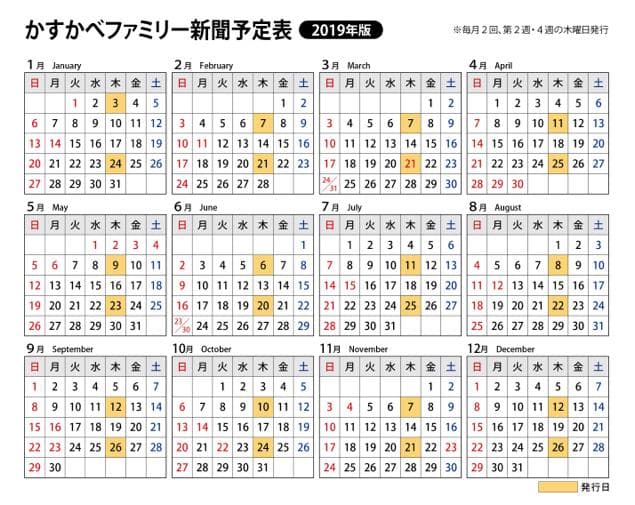 かすかべファミリー新聞予定表 2019年版

※毎月２回、第２週・４週の木曜日発行

1月 January

| 日 | 月 | 火 | 水 | 木 | 金 | 土 |
|---|---|---|---|---|---|---|
| | | 1 | 2 | 3 | 4 | 5 |
| 6 | 7 | 8 | 9 | 10 | 11 | 12 |
| 13 | 14 | 15 | 16 | 17 | 18 | 19 |
| 20 | 21 | 22 | 23 | 24 | 25 | 26 |
| 27 | 28 | 29 | 30 | 31 | | |

2月 February

| 日 | 月 | 火 | 水 | 木 | 金 | 土 |
|---|---|---|---|---|---|---|
| | | | | | 1 | 2 |
| 3 | 4 | 5 | 6 | 7 | 8 | 9 |
| 10 | 11 | 12 | 13 | 14 | 15 | 16 |
| 17 | 18 | 19 | 20 | 21 | 22 | 23 |
| 24 | 25 | 26 | 27 | 28 | | |

3月 March

| 日 | 月 | 火 | 水 | 木 | 金 | 土 |
|---|---|---|---|---|---|---|
| | | | | | 1 | 2 |
| 3 | 4 | 5 | 6 | 7 | 8 | 9 |
| 10 | 11 | 12 | 13 | 14 | 15 | 16 |
| 17 | 18 | 19 | 20 | 21 | 22 | 23 |
| 24/31 | 25 | 26 | 27 | 28 | 29 | 30 |

4月 April

| 日 | 月 | 火 | 水 | 木 | 金 | 土 |
|---|---|---|---|---|---|---|
| | 1 | 2 | 3 | 4 | 5 | 6 |
| 7 | 8 | 9 | 10 | 11 | 12 | 13 |
| 14 | 15 | 16 | 17 | 18 | 19 | 20 |
| 21 | 22 | 23 | 24 | 25 | 26 | 27 |
| 28 | 29 | 30 | | | | |

5月 May

| 日 | 月 | 火 | 水 | 木 | 金 | 土 |
|---|---|---|---|---|---|---|
| | | | 1 | 2 | 3 | 4 |
| 5 | 6 | 7 | 8 | 9 | 10 | 11 |
| 12 | 13 | 14 | 15 | 16 | 17 | 18 |
| 19 | 20 | 21 | 22 | 23 | 24 | 25 |
| 26 | 27 | 28 | 29 | 30 | 31 | |

6月 June

| 日 | 月 | 火 | 水 | 木 | 金 | 土 |
|---|---|---|---|---|---|---|
| | | | | | | 1 |
| 2 | 3 | 4 | 5 | 6 | 7 | 8 |
| 9 | 10 | 11 | 12 | 13 | 14 | 15 |
| 16 | 17 | 18 | 19 | 20 | 21 | 22 |
| 23/30 | 24 | 25 | 26 | 27 | 28 | 29 |

7月 July

| 日 | 月 | 火 | 水 | 木 | 金 | 土 |
|---|---|---|---|---|---|---|
| | 1 | 2 | 3 | 4 | 5 | 6 |
| 7 | 8 | 9 | 10 | 11 | 12 | 13 |
| 14 | 15 | 16 | 17 | 18 | 19 | 20 |
| 21 | 22 | 23 | 24 | 25 | 26 | 27 |
| 28 | 29 | 30 | 31 | | | |

8月 August

| 日 | 月 | 火 | 水 | 木 | 金 | 土 |
|---|---|---|---|---|---|---|
| | | | | 1 | 2 | 3 |
| 4 | 5 | 6 | 7 | 8 | 9 | 10 |
| 11 | 12 | 13 | 14 | 15 | 16 | 17 |
| 18 | 19 | 20 | 21 | 22 | 23 | 24 |
| 25 | 26 | 27 | 28 | 29 | 30 | 31 |

9月 September

| 日 | 月 | 火 | 水 | 木 | 金 | 土 |
|---|---|---|---|---|---|---|
| 1 | 2 | 3 | 4 | 5 | 6 | 7 |
| 8 | 9 | 10 | 11 | 12 | 13 | 14 |
| 15 | 16 | 17 | 18 | 19 | 20 | 21 |
| 22 | 23 | 24 | 25 | 26 | 27 | 28 |
| 29 | 30 | | | | | |

10月 October

| 日 | 月 | 火 | 水 | 木 | 金 | 土 |
|---|---|---|---|---|---|---|
| | | 1 | 2 | 3 | 4 | 5 |
| 6 | 7 | 8 | 9 | 10 | 11 | 12 |
| 13 | 14 | 15 | 16 | 17 | 18 | 19 |
| 20 | 21 | 22 | 23 | 24 | 25 | 26 |
| 27 | 28 | 29 | 30 | 31 | | |

11月 November

| 日 | 月 | 火 | 水 | 木 | 金 | 土 |
|---|---|---|---|---|---|---|
| | | | | | 1 | 2 |
| 3 | 4 | 5 | 6 | 7 | 8 | 9 |
| 10 | 11 | 12 | 13 | 14 | 15 | 16 |
| 17 | 18 | 19 | 20 | 21 | 22 | 23 |
| 24 | 25 | 26 | 27 | 28 | 29 | 30 |

12月 December

| 日 | 月 | 火 | 水 | 木 | 金 | 土 |
|---|---|---|---|---|---|---|
| 1 | 2 | 3 | 4 | 5 | 6 | 7 |
| 8 | 9 | 10 | 11 | 12 | 13 | 14 |
| 15 | 16 | 17 | 18 | 19 | 20 | 21 |
| 22 | 23 | 24 | 25 | 26 | 27 | 28 |
| 29 | 30 | 31 | | | | |

発行日